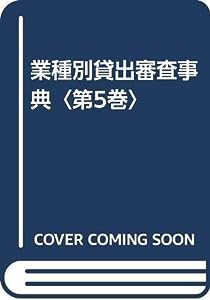 業種別貸出審査事典〈第5巻〉

COVER COMING SOON